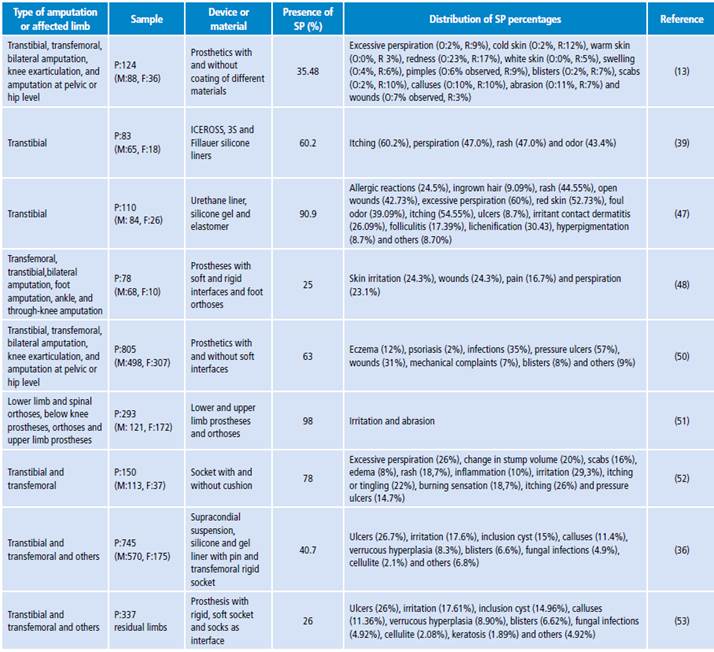 | Type of amputation or affected limb | Sample | Device or material | Presence of SP (%) | Distribution of SP percentages | Reference |
|---|---|---|---|---|---|
| Transtibial, transfemoral, bilateral amputation, knee exarticulation, and amputation at pelvic or hip level | P:124 (M:88, F:36) | Prosthetics with and without coating of different materials | 35.48 | Excessive perspiration (O:2%, R:9%), cold skin (O:2%, R:12%), warm skin (O:0%, R 3%), redness (O:23%, R:17%), white skin (O:0%, R:5%), swelling (O:4%, R:6%), pimples (O:6% observed, R:9%), blisters (O:2%, R:7%), scabs (O:2%, R:10%), calluses (O:10%, R:10%), abrasion (O:11%, R:7%) and wounds (O:7% observed, R:3%) | (13) |
| Transtibial | P:83 (M:65, F:18) | ICEROSS, 3S and Fillauer silicone liners | 60.2 | Itching (60.2%), perspiration (47.0%), rash (47.0%) and odor (43.4%) | (39) |
| Transtibial | P:110 (M: 84, F:26) | Urethane liner, silicone gel and elastomer | 90.9 | Allergic reactions (24.5%), ingrown hair (9.09%), rash (44.55%), open wounds (42.73%), excessive perspiration (60%), red skin (52.73%), foul odor (39.09%), itching (54.55%), ulcers (8.7%), irritant contact dermatitis (26.09%), folliculitis (17.39%), lichenification (30.43), hyperpigmentation (8.7%) and others (8.70%) | (47) |
| Transfemoral, transtibial,bilateral amputation, foot amputation, ankle, and through-knee amputation | P:78 (M:68, F:10) | Prostheses with soft and rigid interfaces and foot orthoses | 25 | Skin irritation (24.3%), wounds (24.3%), pain (16.7%) and perspiration (23.1%) | (48) |
| Transtibial, transfemoral, bilateral amputation, knee exarticulation, and amputation at pelvic or hip level | P:805 (M:498, F:307) | Prosthetics with and without soft interfaces | 63 | Eczema (12%), psoriasis (2%), infections (35%), pressure ulcers (57%), wounds (31%), mechanical complaints (7%), blisters (8%) and others (9%) | (50) |
| Lower limb and spinal orthoses, below knee prostheses, orthoses and upper limb prostheses | P:293 (M: 121, F:172) | Lower and upper limb prostheses and orthoses | 98 | Irritation and abrasion | (51) |
| Transtibial and transfemoral | P:150 (M:113, F:37) | Socket with and without cushion | 78 | Excessive perspiration (26%), change in stump volume (20%), scabs (16%), edema (8%), rash (18,7%), inflammation (10%), irritation (29,3%), itching or tingling (22%), burning sensation (18,7%), itching (26%) and pressure ulcers (14.7%) | (52) |
| Transtibial and transfemoral and others | P:745 (M:570, F:175) | Supracondial suspension, silicone and gel liner with pin and transfemoral rigid socket | 40.7 | Ulcers (26.7%), irritation (17.6%), inclusion cyst (15%), calluses (11.4%), verrucous hyperplasia (8.3%), blisters (6.6%), fungal infections (4.9%), cellulite (2.1%) and others (6.8%) | (36) |
| Transtibial and transfemoral and others | P:337 residual limbs | Prosthesis with rigid, soft socket and socks as interface | 26 | Ulcers (26%), irritation (17.61%), inclusion cyst (14.96%), calluses (11.36%), verrucous hyperplasia (8.90%), blisters (6.62%), fungal infections (4.92%), cellulite (2.08%), keratosis (1.89%) and others (4.92%) | (53) |